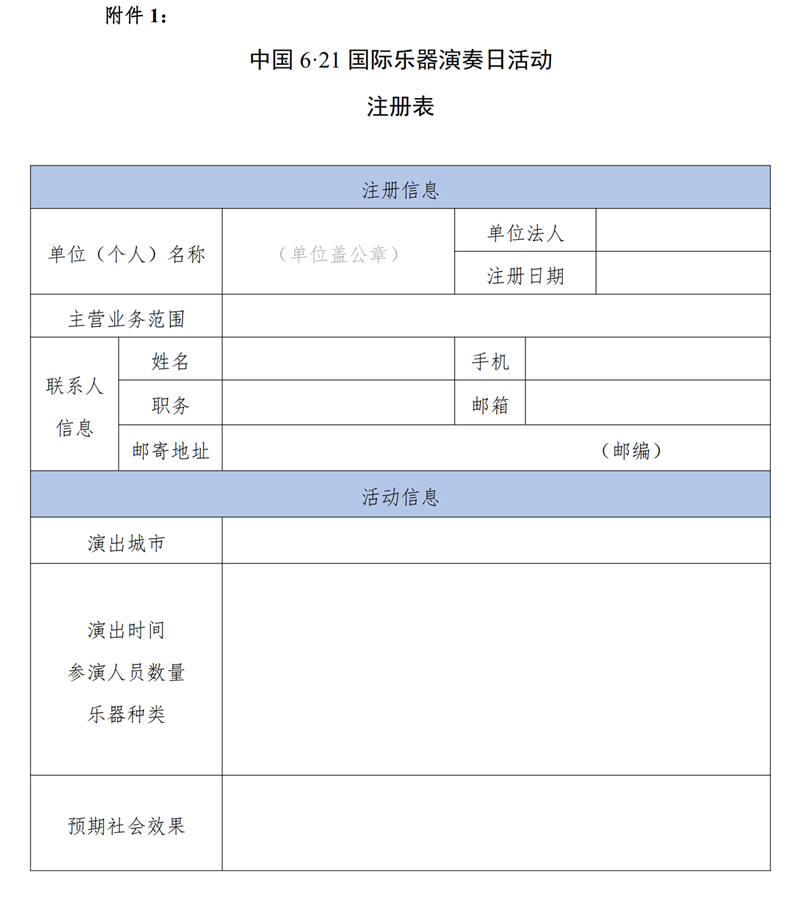 附件 1：

中国 6·21 国际乐器演奏日活动

注册表

| 注册信息 | | | | |
|---|---|---|---|---|
| 单位（个人）名称 | | （单位盖公章） | 单位法人 | |
| | | | 注册日期 | |
| 主营业务范围 | | | | |
| 联系人信息 | 姓名 | | 手机 | |
| | 职务 | | 邮箱 | |
| | 邮寄地址 | （邮编） | | |
| 活动信息 | | | | |
| 演出城市 | | | | |
| 演出时间 参演人员数量 乐器种类 | | | | |
| 预期社会效果 | | | | |